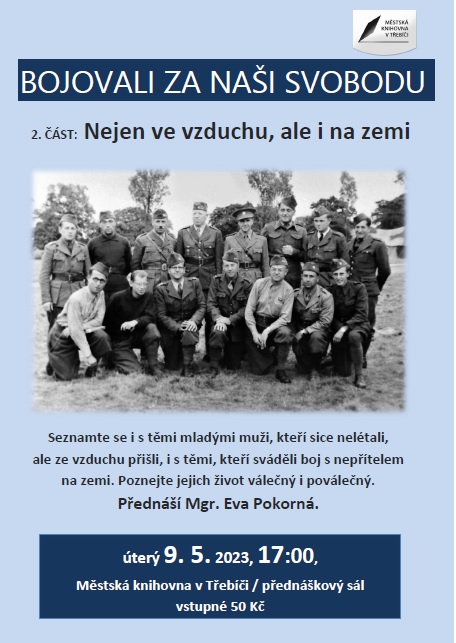 MĚSTSKÁ KNIHOVNA V TŘEBÍČI

BOJOVALI ZA NAŠI SVOBODU

2. ČÁST: Nejen ve vzduchu, ale i na zemi

Seznamte se i s těmi mladými muži, kteří sice nelétali, ale ze vzduchu přišli, i s těmi, kteří sváděli boj s nepřítelem na zemi. Poznejte jejich život válečný i poválečný.

Přednáší Mgr. Eva Pokorná.

úterý 9. 5. 2023, 17:00,

Městská knihovna v Třebíči / přednáškový sál

vstupné 50 Kč